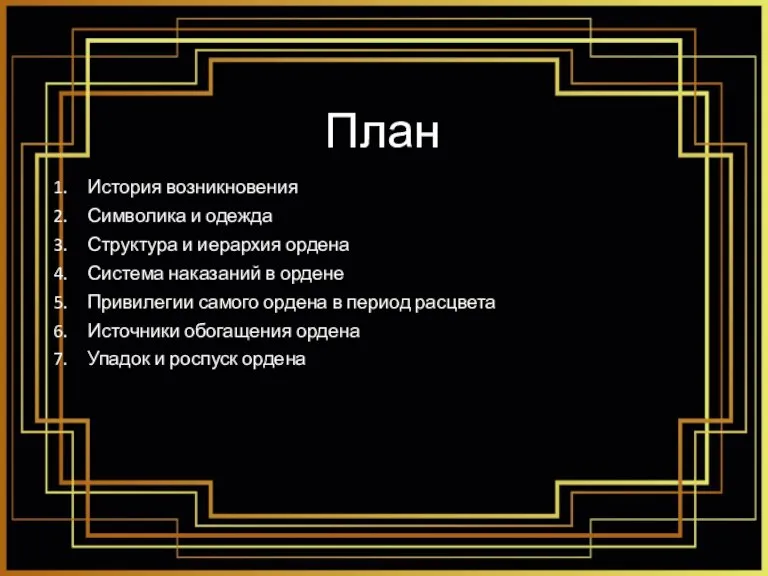 План

1. История возникновения
2. Символика и одежда
3. Структура и иерархия ордена
4. Система наказаний в ордене
5. Привилегии самого ордена в период расцвета
6. Источники обогащения ордена
7. Упадок и роспуск ордена